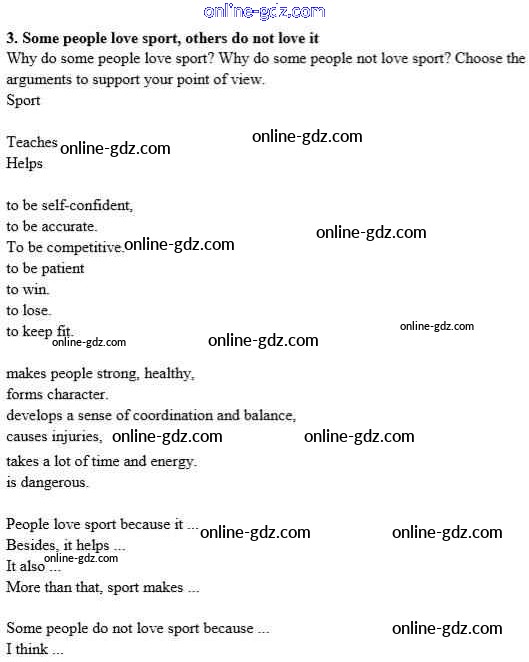 online-gdz.com

**3. Some people love sport, others do not love it**

Why do some people love sport? Why do some people not love sport? Choose the arguments to support your point of view.

Sport

Teaches online-gdz.com online-gdz.com
Helps

to be self-confident,
to be accurate. online-gdz.com
To be competitive. online-gdz.com
to be patient
to win.
to lose.
to keep fit. online-gdz.com online-gdz.com online-gdz.com

makes people strong, healthy,
forms character.
develops a sense of coordination and balance,
causes injuries, online-gdz.com online-gdz.com
takes a lot of time and energy.
is dangerous.

People love sport because it ... online-gdz.com online-gdz.com
Besides, it helps ...
It also ... online-gdz.com
More than that, sport makes ...

Some people do not love sport because ... online-gdz.com
I think ...